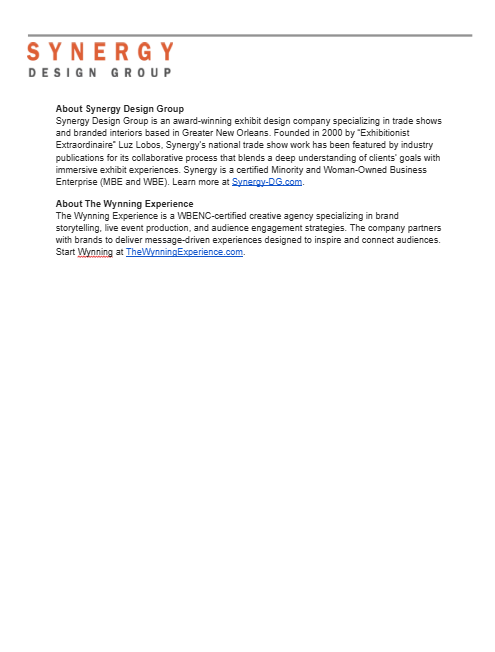 SYNERGY
DESIGN GROUP

About Synergy Design Group
Synergy Design Group is an award-winning exhibit design company specializing in trade shows and branded interiors based in Greater New Orleans. Founded in 2000 by "Exhibitionist Extraordinaire" Luz Lobos, Synergy's national trade show work has been featured by industry publications for its collaborative process that blends a deep understanding of clients' goals with immersive exhibit experiences. Synergy is a certified Minority and Woman-Owned Business Enterprise (MBE and WBE). Learn more at Synergy-DG.com.

About The Wynning Experience
The Wynning Experience is a WBENC-certified creative agency specializing in brand storytelling, live event production, and audience engagement strategies. The company partners with brands to deliver message-driven experiences designed to inspire and connect audiences. Start Wynning at TheWynningExperience.com.